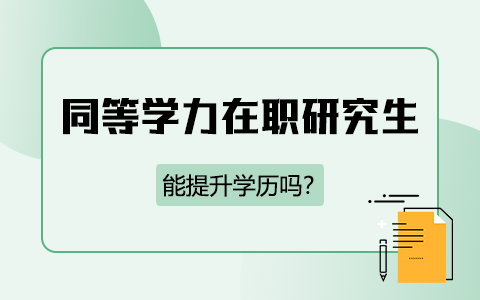 同等学力在职研究生

能提升学历吗?